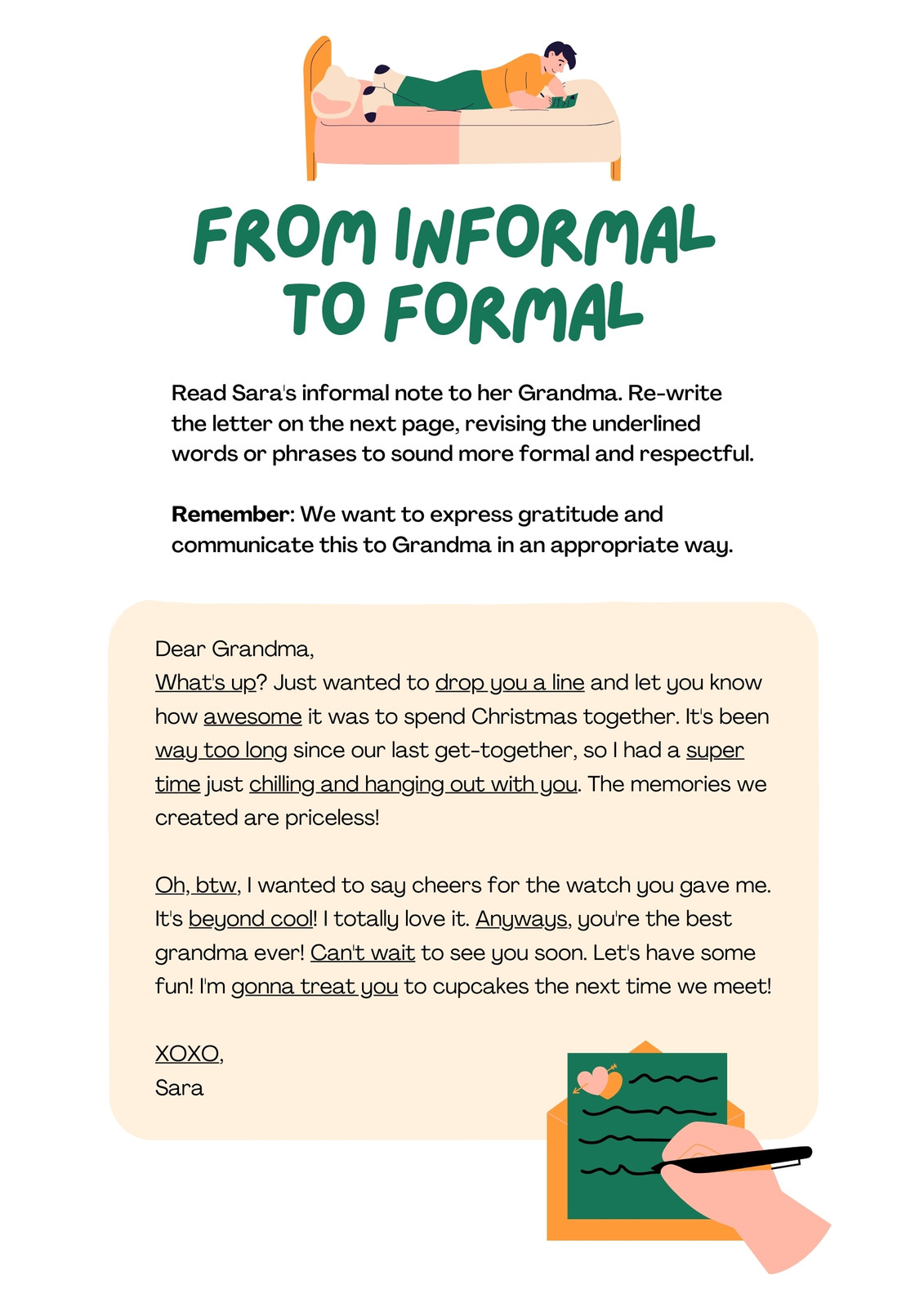 FROM INFORMAL TO FORMAL

Read Sara's informal note to her Grandma. Re-write the letter on the next page, revising the underlined words or phrases to sound more formal and respectful.

Remember: We want to express gratitude and communicate this to Grandma in an appropriate way.

Dear Grandma,
What's up? Just wanted to drop you a line and let you know how awesome it was to spend Christmas together. It's been way too long since our last get-together, so I had a super time just chilling and hanging out with you. The memories we created are priceless!

Oh, btw, I wanted to say cheers for the watch you gave me. It's beyond cool! I totally love it. Anyways, you're the best grandma ever! Can't wait to see you soon. Let's have some fun! I'm gonna treat you to cupcakes the next time we meet!

XOXO,
Sara